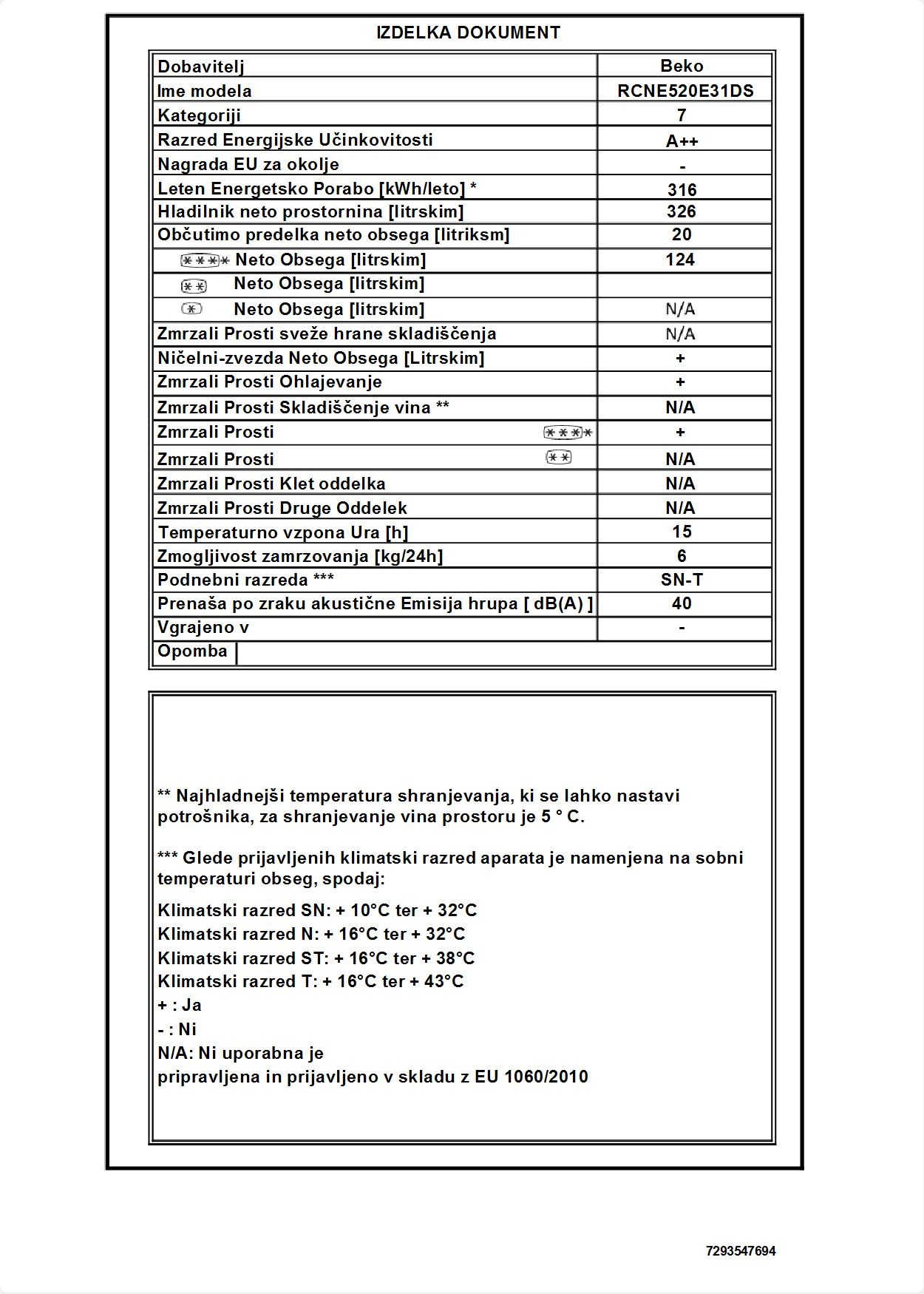 IZDELKA DOKUMENT

| Dobavitelj | Beko |
|---|---|
| Ime modela | RCNE520E31DS |
| Kategoriji | 7 |
| Razred Energijske Učinkovitosti | A++ |
| Nagrada EU za okolje | - |
| Leten Energetsko Porabo [kWh/leto] * | 316 |
| Hladilnik neto prostornina [litrskim] | 326 |
| Občutimo predelka neto obsega [litriksm] | 20 |
| **** Neto Obsega [litrskim] | 124 |
| ** Neto Obsega [litrskim] | |
| * Neto Obsega [litrskim] | N/A |
| Zmrzali Prosti sveže hrane skladiščenja | N/A |
| Ničelni-zvezda Neto Obsega [Litrskim] | + |
| Zmrzali Prosti Ohlajevanje | + |
| Zmrzali Prosti Skladiščenje vina ** | N/A |
| Zmrzali Prosti **** | + |
| Zmrzali Prosti ** | N/A |
| Zmrzali Prosti Klet oddelka | N/A |
| Zmrzali Prosti Druge Oddelek | N/A |
| Temperaturno vzpona Ura [h] | 15 |
| Zmogljivost zamrzovanja [kg/24h] | 6 |
| Podnebni razreda *** | SN-T |
| Prenaša po zraku akustične Emisija hrupa [ dB(A) ] | 40 |
| Vgrajeno v | - |
| Opomba | |

** Najhladnejši temperatura shranjevanja, ki se lahko nastavi potrošnika, za shranjevanje vina prostoru je 5 ° C.

*** Glede prijavljenih klimatski razred aparata je namenjena na sobni temperaturi obseg, spodaj:

Klimatski razred SN: + 10°C ter + 32°C
Klimatski razred N: + 16°C ter + 32°C
Klimatski razred ST: + 16°C ter + 38°C
Klimatski razred T: + 16°C ter + 43°C
+ : Ja
- : Ni
N/A: Ni uporabna je
pripravljena in prijavljeno v skladu z EU 1060/2010

7293547694